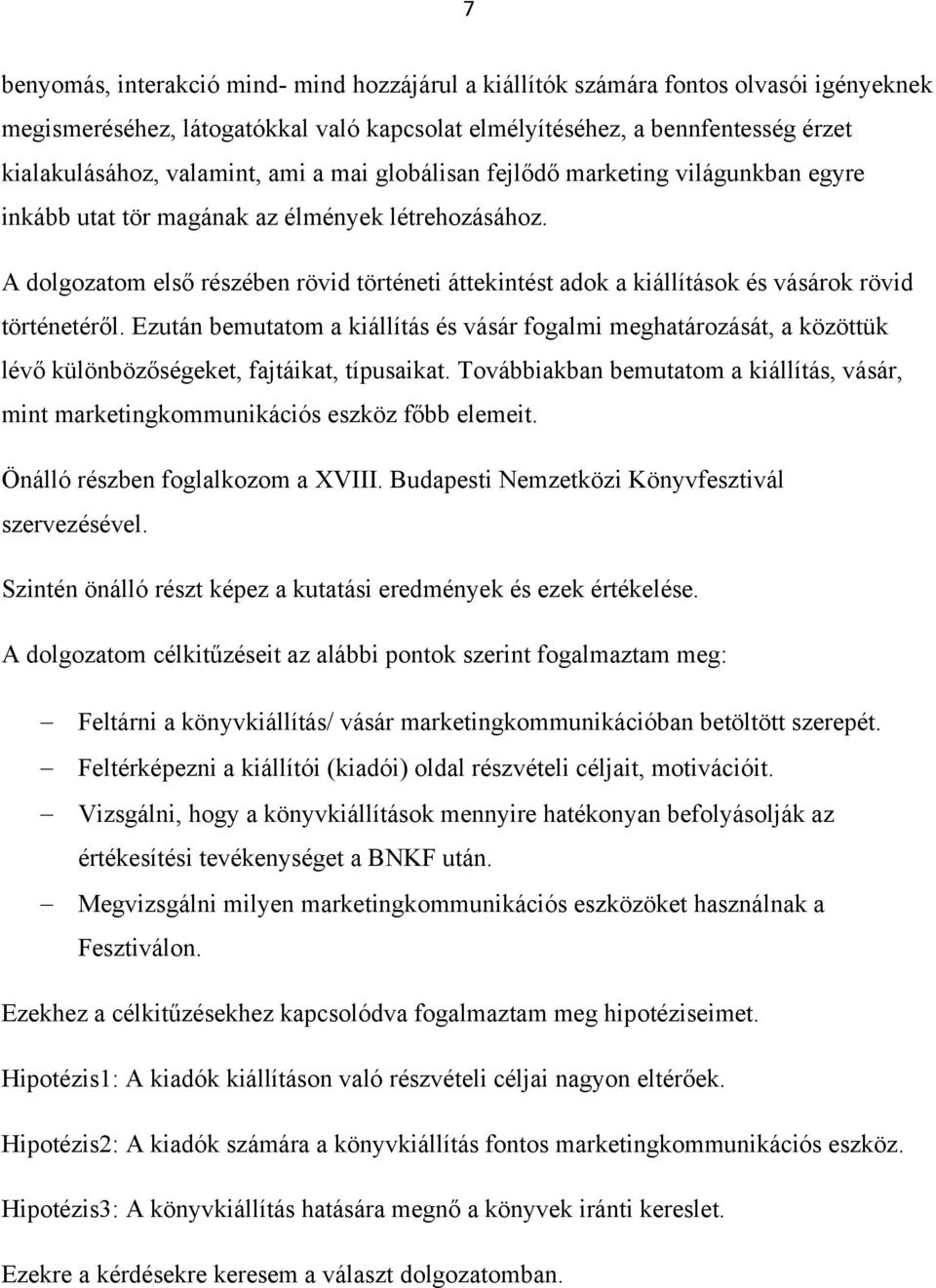 7

benyomás, interakció mind- mind hozzájárul a kiállítók számára fontos olvasói igényeknek megismeréséhez, látogatókkal való kapcsolat elmélyítéséhez, a bennfentesség érzet kialakulásához, valamint, ami a mai globálisan fejlődő marketing világunkban egyre inkább utat tör magának az élmények létrehozásához.

A dolgozatom első részében rövid történeti áttekintést adok a kiállítások és vásárok rövid történetéről. Ezután bemutatom a kiállítás és vásár fogalmi meghatározását, a közöttük lévő különbözőségeket, fajtáikat, típusaikat. Továbbiakban bemutatom a kiállítás, vásár, mint marketingkommunikációs eszköz főbb elemeit.

Önálló részben foglalkozom a XVIII. Budapesti Nemzetközi Könyvfesztivál szervezésével.

Szintén önálló részt képez a kutatási eredmények és ezek értékelése.

A dolgozatom célkitűzéseit az alábbi pontok szerint fogalmaztam meg:

– Feltárni a könyvkiállítás/ vásár marketingkommunikációban betöltött szerepét.
– Feltérképezni a kiállítói (kiadói) oldal részvételi céljait, motivációit.
– Vizsgálni, hogy a könyvkiállítások mennyire hatékonyan befolyásolják az értékesítési tevékenységet a BNKF után.
– Megvizsgálni milyen marketingkommunikációs eszközöket használnak a Fesztiválon.

Ezekhez a célkitűzésekhez kapcsolódva fogalmaztam meg hipotéziseimet.

Hipotézis1: A kiadók kiállításon való részvételi céljai nagyon eltérőek.

Hipotézis2: A kiadók számára a könyvkiállítás fontos marketingkommunikációs eszköz.

Hipotézis3: A könyvkiállítás hatására megnő a könyvek iránti kereslet.

Ezekre a kérdésekre keresem a választ dolgozatomban.